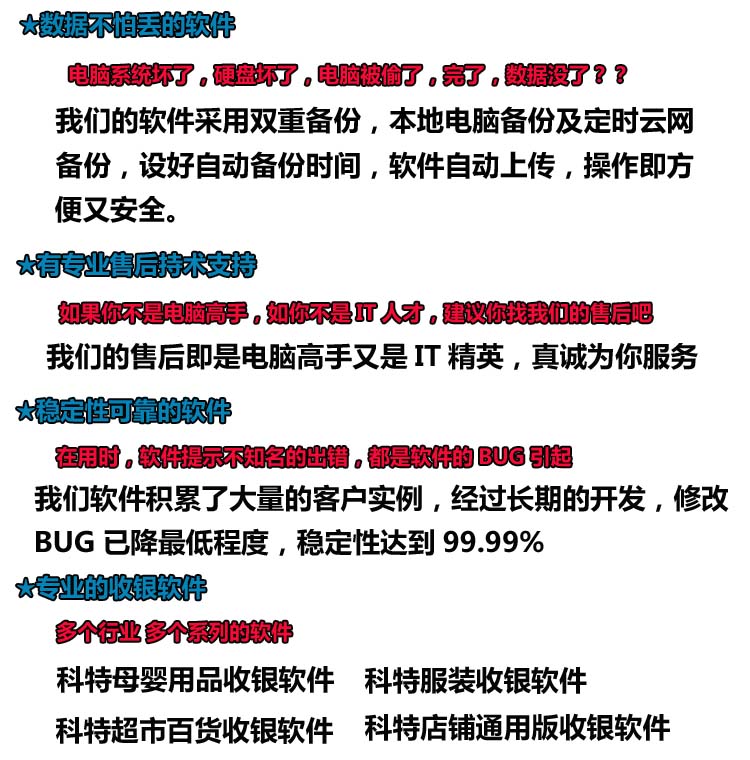 ★数据不怕丢的软件

电脑系统坏了，硬盘坏了，电脑被偷了，完了，数据没了？？

我们的软件采用双重备份，本地电脑备份及定时云网备份，设好自动备份时间，软件自动上传，操作即方便又安全。

★有专业售后持术支持

如果你不是电脑高手，如你不是 IT 人才，建议你找我们的售后吧

我们的售后即是电脑高手又是 IT 精英，真诚为你服务

★稳定性可靠的软件

在用时，软件提示不知名的出错，都是软件的 BUG 引起

我们软件积累了大量的客户实例，经过长期的开发，修改 BUG 已降最低程度，稳定性达到 99.99%

★专业的收银软件

多个行业 多个系列的软件

科特母婴用品收银软件　科特服装收银软件

科特超市百货收银软件　科特店铺通用版收银软件